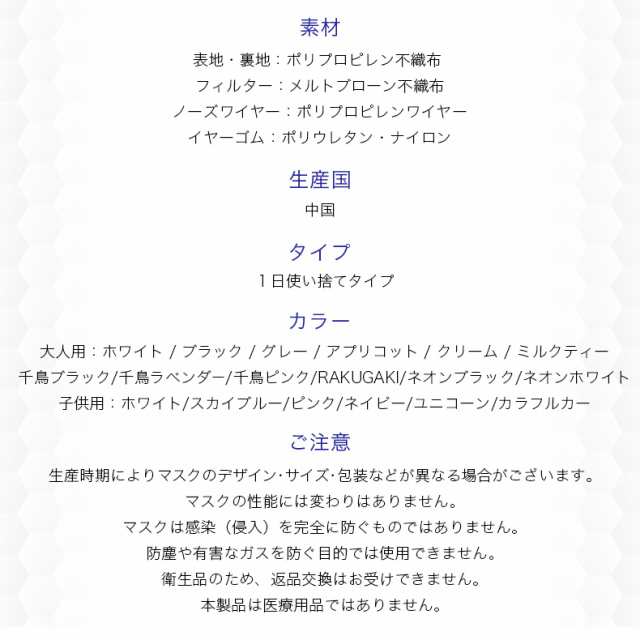 素材

表地・裏地：ポリプロピレン不織布
フィルター：メルトブローン不織布
ノーズワイヤー：ポリプロピレンワイヤー
イヤーゴム：ポリウレタン・ナイロン

生産国

中国

タイプ

１日使い捨てタイプ

カラー

大人用：ホワイト / ブラック / グレー / アプリコット / クリーム / ミルクティー
千鳥ブラック/千鳥ラベンダー/千鳥ピンク/RAKUGAKI/ネオンブラック/ネオンホワイト
子供用：ホワイト/スカイブルー/ピンク/ネイビー/ユニコーン/カラフルカー

ご注意

生産時期によりマスクのデザイン･サイズ･包装などが異なる場合がございます。
マスクの性能には変わりはありません。
マスクは感染（侵入）を完全に防ぐものではありません。
防塵や有害なガスを防ぐ目的では使用できません。
衛生品のため、返品交換はお受けできません。
本製品は医療用品ではありません。